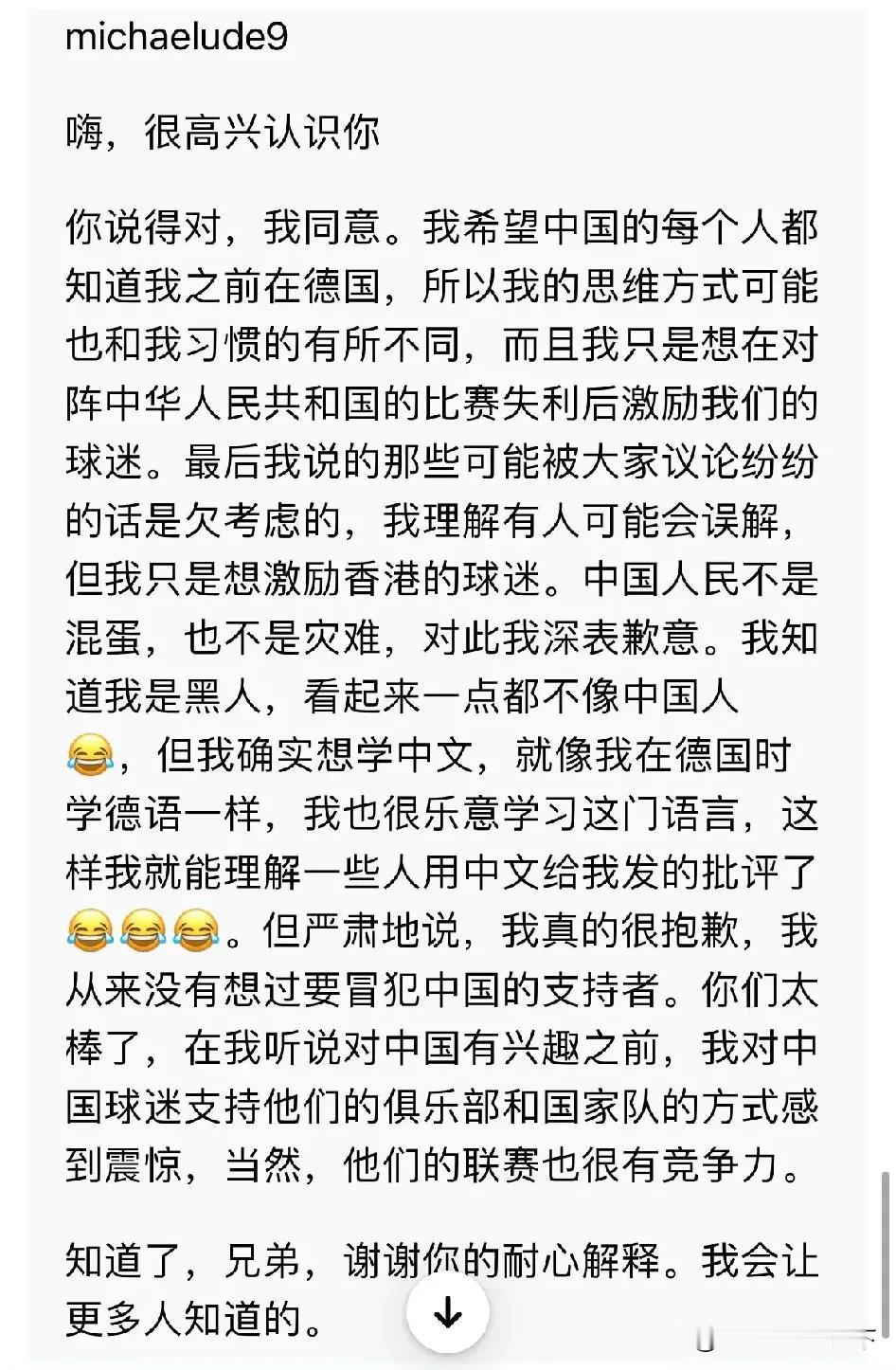 michaelude9

嗨，很高兴认识你

你说得对，我同意。我希望中国的每个人都知道我之前在德国，所以我的思维方式可能也和我习惯的有所不同，而且我只是想在对阵中华人民共和国的比赛失利后激励我们的球迷。最后我说的那些可能被大家议论纷纷的话是欠考虑的，我理解有人可能会误解，但我只是想激励香港的球迷。中国人民不是混蛋，也不是灾难，对此我深表歉意。我知道我是黑人，看起来一点都不像中国人😂，但我确实想学中文，就像我在德国时学德语一样，我也很乐意学习这门语言，这样我就能理解一些人用中文给我发的批评了😂😂😂。但严肃地说，我真的很抱歉，我从来没有想过要冒犯中国的支持者。你们太棒了，在我听说对中国有兴趣之前，我对中国球迷支持他们的俱乐部和国家队的方式感到震惊，当然，他们的联赛也很有竞争力。

知道了，兄弟，谢谢你的耐心解释。我会让更多人知道的。